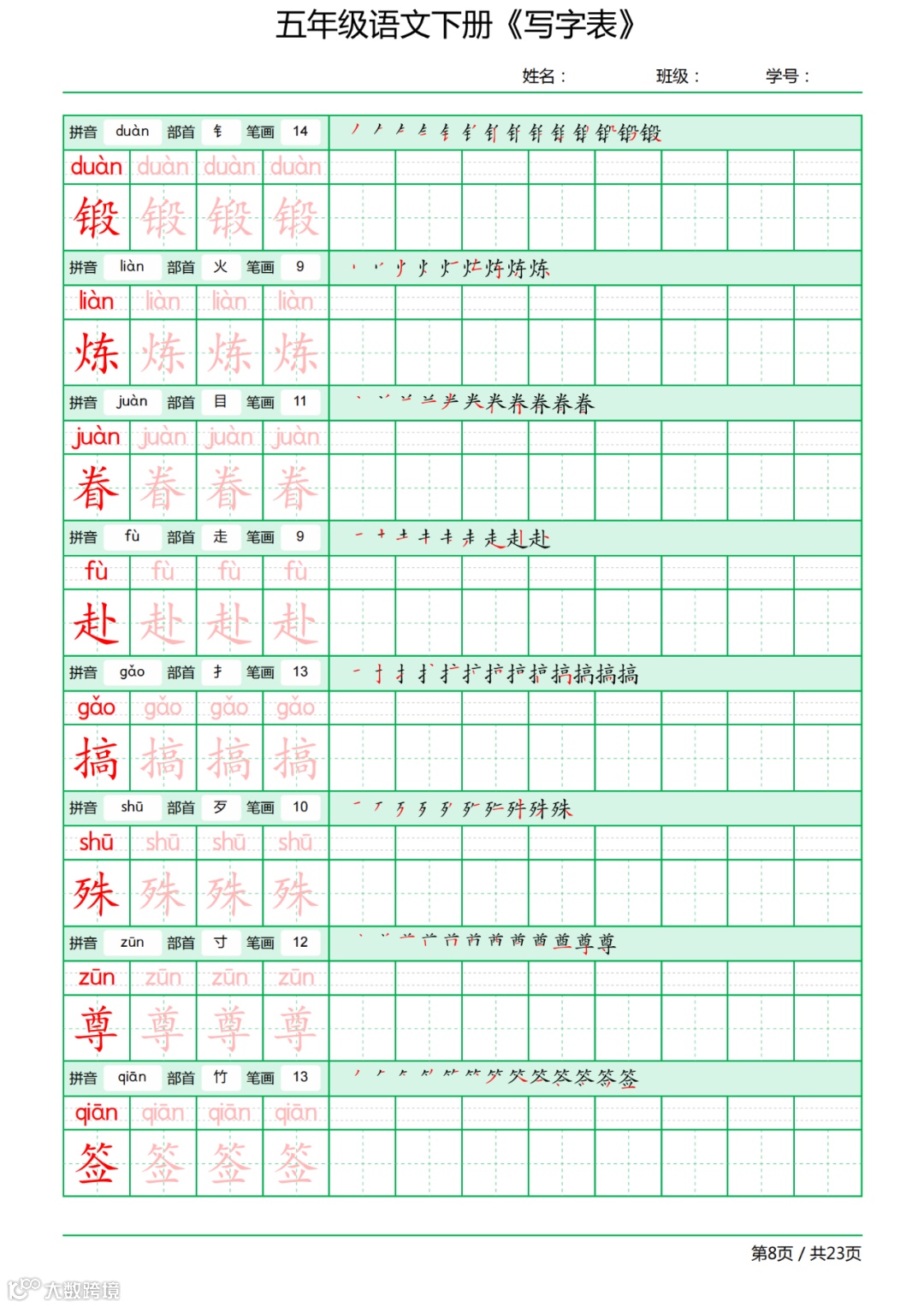 五年级语文下册《写字表》

姓名： 班级： 学号：

拼音 duàn 部首 钅 笔画 14

duàn duàn duàn duàn

锻 锻 锻 锻

拼音 liàn 部首 火 笔画 9

liàn liàn liàn liàn

炼 炼 炼 炼

拼音 juàn 部首 目 笔画 11

juàn juàn juàn juàn

眷 眷 眷 眷

拼音 fù 部首 走 笔画 9

fù fù fù fù

赴 赴 赴 赴

拼音 gǎo 部首 扌 笔画 13

gǎo gǎo gǎo gǎo

搞 搞 搞 搞

拼音 shū 部首 歹 笔画 10

shū shū shū shū

殊 殊 殊 殊

拼音 zūn 部首 寸 笔画 12

zūn zūn zūn zūn

尊 尊 尊 尊

拼音 qiān 部首 竹 笔画 13

qiān qiān qiān qiān

签 签 签 签

第8页 / 共23页

大数跨境